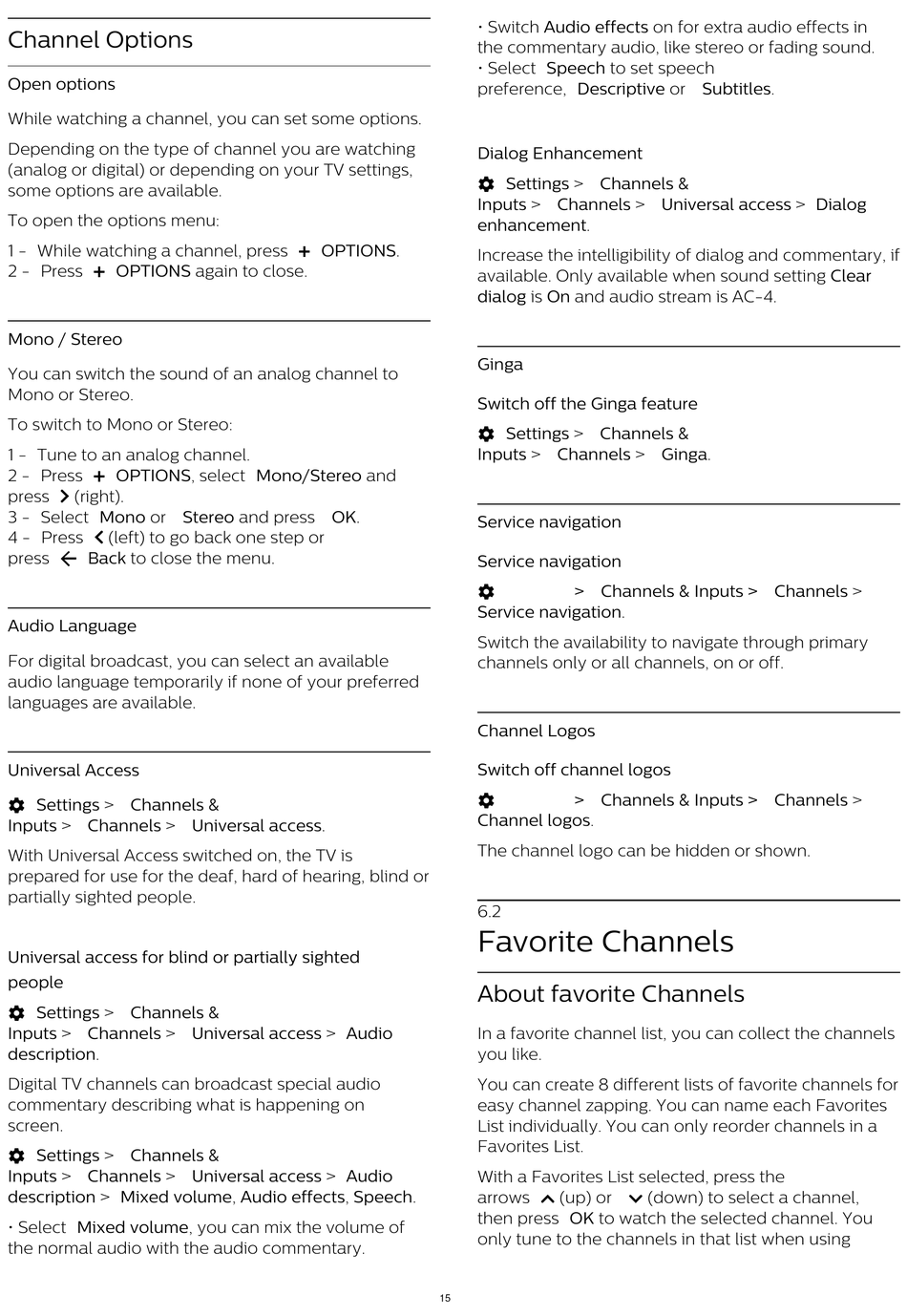 Channel Options

Open options

While watching a channel, you can set some options.

Depending on the type of channel you are watching (analog or digital) or depending on your TV settings, some options are available.

To open the options menu:

1 - While watching a channel, press + OPTIONS.
2 - Press + OPTIONS again to close.

Mono / Stereo

You can switch the sound of an analog channel to Mono or Stereo.

To switch to Mono or Stereo:

1 - Tune to an analog channel.
2 - Press + OPTIONS, select Mono/Stereo and press > (right).
3 - Select Mono or Stereo and press OK.
4 - Press < (left) to go back one step or press ← Back to close the menu.

Audio Language

For digital broadcast, you can select an available audio language temporarily if none of your preferred languages are available.

Universal Access

Settings > Channels & Inputs > Channels > Universal access.

With Universal Access switched on, the TV is prepared for use for the deaf, hard of hearing, blind or partially sighted people.

Universal access for blind or partially sighted people

Settings > Channels & Inputs > Channels > Universal access > Audio description.

Digital TV channels can broadcast special audio commentary describing what is happening on screen.

Settings > Channels & Inputs > Channels > Universal access > Audio description > Mixed volume, Audio effects, Speech.

• Select Mixed volume, you can mix the volume of the normal audio with the audio commentary.

• Switch Audio effects on for extra audio effects in the commentary audio, like stereo or fading sound.
• Select Speech to set speech preference, Descriptive or Subtitles.

Dialog Enhancement

Settings > Channels & Inputs > Channels > Universal access > Dialog enhancement.

Increase the intelligibility of dialog and commentary, if available. Only available when sound setting Clear dialog is On and audio stream is AC-4.

Ginga

Switch off the Ginga feature

Settings > Channels & Inputs > Channels > Ginga.

Service navigation

Service navigation

> Channels & Inputs > Channels > Service navigation.

Switch the availability to navigate through primary channels only or all channels, on or off.

Channel Logos

Switch off channel logos

> Channels & Inputs > Channels > Channel logos.

The channel logo can be hidden or shown.

6.2
Favorite Channels

About favorite Channels

In a favorite channel list, you can collect the channels you like.

You can create 8 different lists of favorite channels for easy channel zapping. You can name each Favorites List individually. You can only reorder channels in a Favorites List.

With a Favorites List selected, press the arrows ∧ (up) or ∨ (down) to select a channel, then press OK to watch the selected channel. You only tune to the channels in that list when using

15